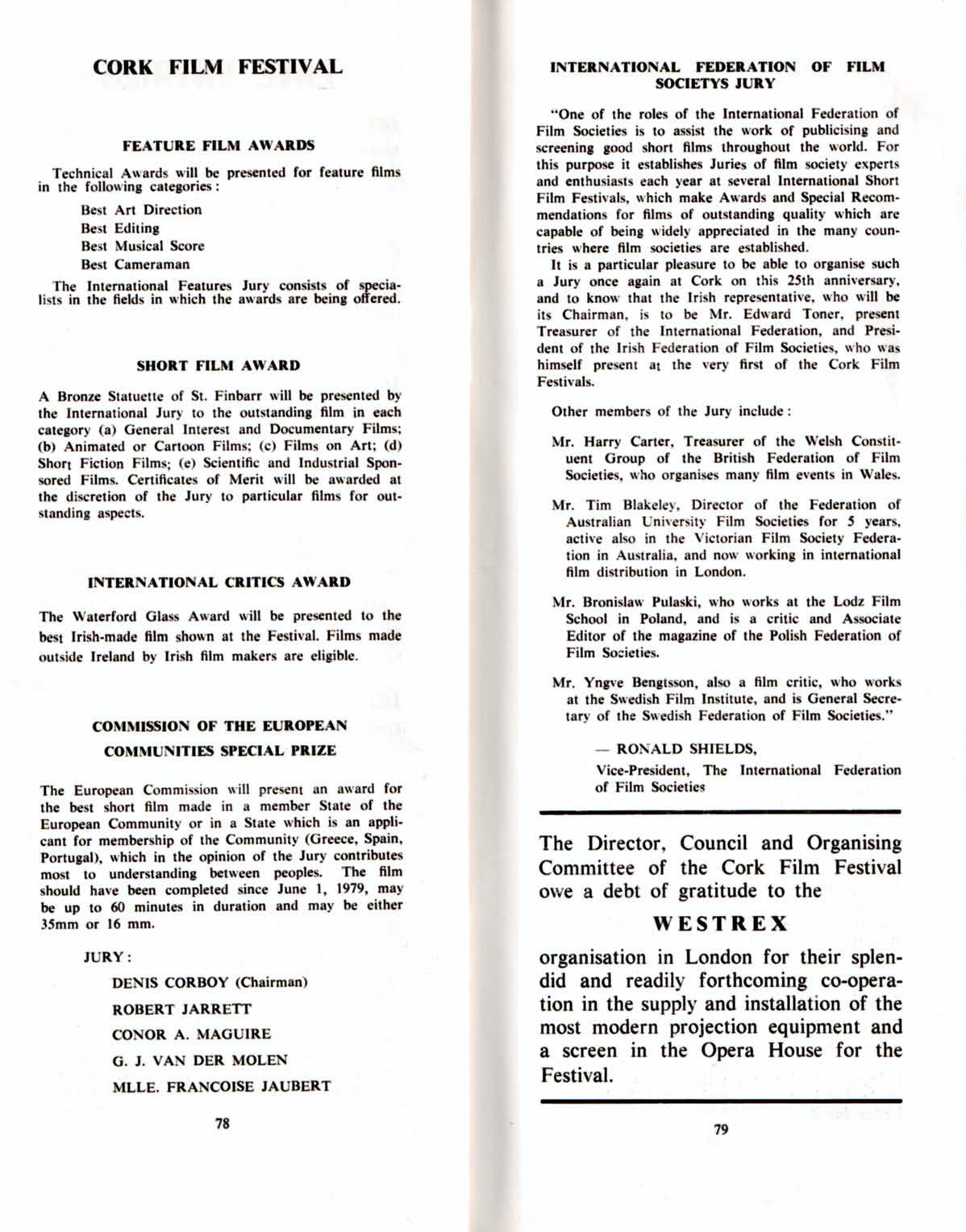 CORK FILM FESTIVAL

FEATURE FILM AWARDS

Technical Awards will be presented for feature films in the following categories:

Best Art Direction
Best Editing
Best Musical Score
Best Cameraman

The International Features Jury consists of specialists in the fields in which the awards are being offered.

SHORT FILM AWARD

A Bronze Statuette of St. Finbarr will be presented by the International Jury to the outstanding film in each category (a) General Interest and Documentary Films; (b) Animated or Cartoon Films; (c) Films on Art; (d) Short Fiction Films; (e) Scientific and Industrial Sponsored Films. Certificates of Merit will be awarded at the discretion of the Jury to particular films for outstanding aspects.

INTERNATIONAL CRITICS AWARD

The Waterford Glass Award will be presented to the best Irish-made film shown at the Festival. Films made outside Ireland by Irish film makers are eligible.

COMMISSION OF THE EUROPEAN COMMUNITIES SPECIAL PRIZE

The European Commission will present an award for the best short film made in a member State of the European Community or in a State which is an applicant for membership of the Community (Greece, Spain, Portugal), which in the opinion of the Jury contributes most to understanding between peoples. The film should have been completed since June 1, 1979, may be up to 60 minutes in duration and may be either 35mm or 16 mm.

JURY:

DENIS CORBOY (Chairman)
ROBERT JARRETT
CONOR A. MAGUIRE
G. J. VAN DER MOLEN
MLLE. FRANCOISE JAUBERT

78

INTERNATIONAL FEDERATION OF FILM SOCIETYS JURY

"One of the roles of the International Federation of Film Societies is to assist the work of publicising and screening good short films throughout the world. For this purpose it establishes Juries of film society experts and enthusiasts each year at several International Short Film Festivals, which make Awards and Special Recommendations for films of outstanding quality which are capable of being widely appreciated in the many countries where film societies are established.

It is a particular pleasure to be able to organise such a Jury once again at Cork on this 25th anniversary, and to know that the Irish representative, who will be its Chairman, is to be Mr. Edward Toner, present Treasurer of the International Federation, and President of the Irish Federation of Film Societies, who was himself present at the very first of the Cork Film Festivals.

Other members of the Jury include:

Mr. Harry Carter, Treasurer of the Welsh Constituent Group of the British Federation of Film Societies, who organises many film events in Wales.

Mr. Tim Blakeley, Director of the Federation of Australian University Film Societies for 5 years, active also in the Victorian Film Society Federation in Australia, and now working in international film distribution in London.

Mr. Bronislaw Pulaski, who works at the Lodz Film School in Poland, and is a critic and Associate Editor of the magazine of the Polish Federation of Film Societies.

Mr. Yngve Bengtsson, also a film critic, who works at the Swedish Film Institute, and is General Secretary of the Swedish Federation of Film Societies."

— RONALD SHIELDS,
Vice-President, The International Federation of Film Societies

The Director, Council and Organising Committee of the Cork Film Festival owe a debt of gratitude to the

WESTREX

organisation in London for their splendid and readily forthcoming co-operation in the supply and installation of the most modern projection equipment and a screen in the Opera House for the Festival.

79